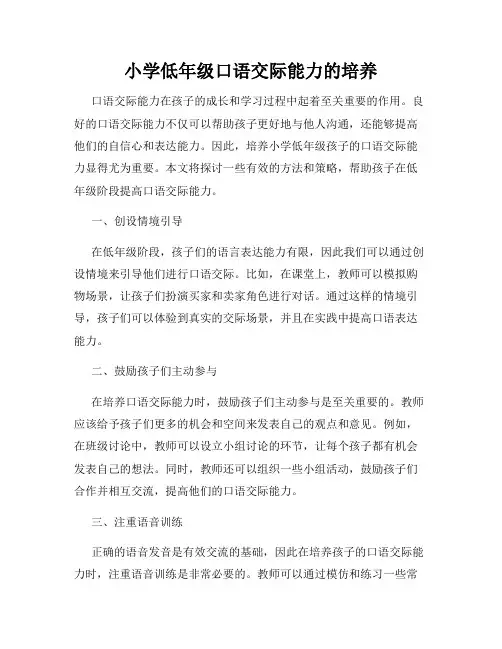 小学低年级口语交际能力的培养

口语交际能力在孩子的成长和学习过程中起着至关重要的作用。良好的口语交际能力不仅可以帮助孩子更好地与他人沟通，还能够提高他们的自信心和表达能力。因此，培养小学低年级孩子的口语交际能力显得尤为重要。本文将探讨一些有效的方法和策略，帮助孩子在低年级阶段提高口语交际能力。

一、创设情境引导

在低年级阶段，孩子们的语言表达能力有限，因此我们可以通过创设情境来引导他们进行口语交际。比如，在课堂上，教师可以模拟购物场景，让孩子们扮演买家和卖家角色进行对话。通过这样的情境引导，孩子们可以体验到真实的交际场景，并且在实践中提高口语表达能力。

二、鼓励孩子们主动参与

在培养口语交际能力时，鼓励孩子们主动参与是至关重要的。教师应该给予孩子们更多的机会和空间来发表自己的观点和意见。例如，在班级讨论中，教师可以设立小组讨论的环节，让每个孩子都有机会发表自己的想法。同时，教师还可以组织一些小组活动，鼓励孩子们合作并相互交流，提高他们的口语交际能力。

三、注重语音训练

正确的语音发音是有效交流的基础，因此在培养孩子的口语交际能力时，注重语音训练是非常必要的。教师可以通过模仿和练习一些常